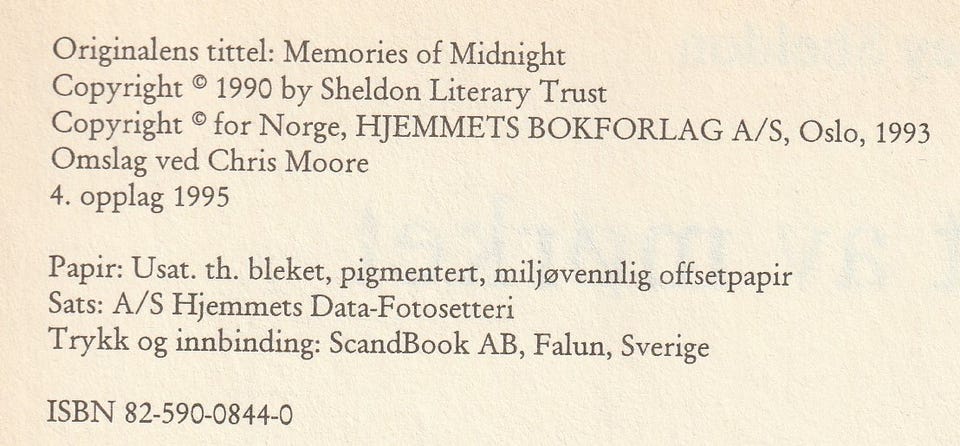 Originalens tittel: Memories of Midnight
Copyright © 1990 by Sheldon Literary Trust
Copyright © for Norge, HJEMMETS BOKFORLAG A/S, Oslo, 1993
Omslag ved Chris Moore
4. opplag 1995

Papir: Usat. th. bleket, pigmentert, miljøvennlig offsetpapir
Sats: A/S Hjemmets Data-Fotosetteri
Trykk og innbinding: ScandBook AB, Falun, Sverige

ISBN 82-590-0844-0